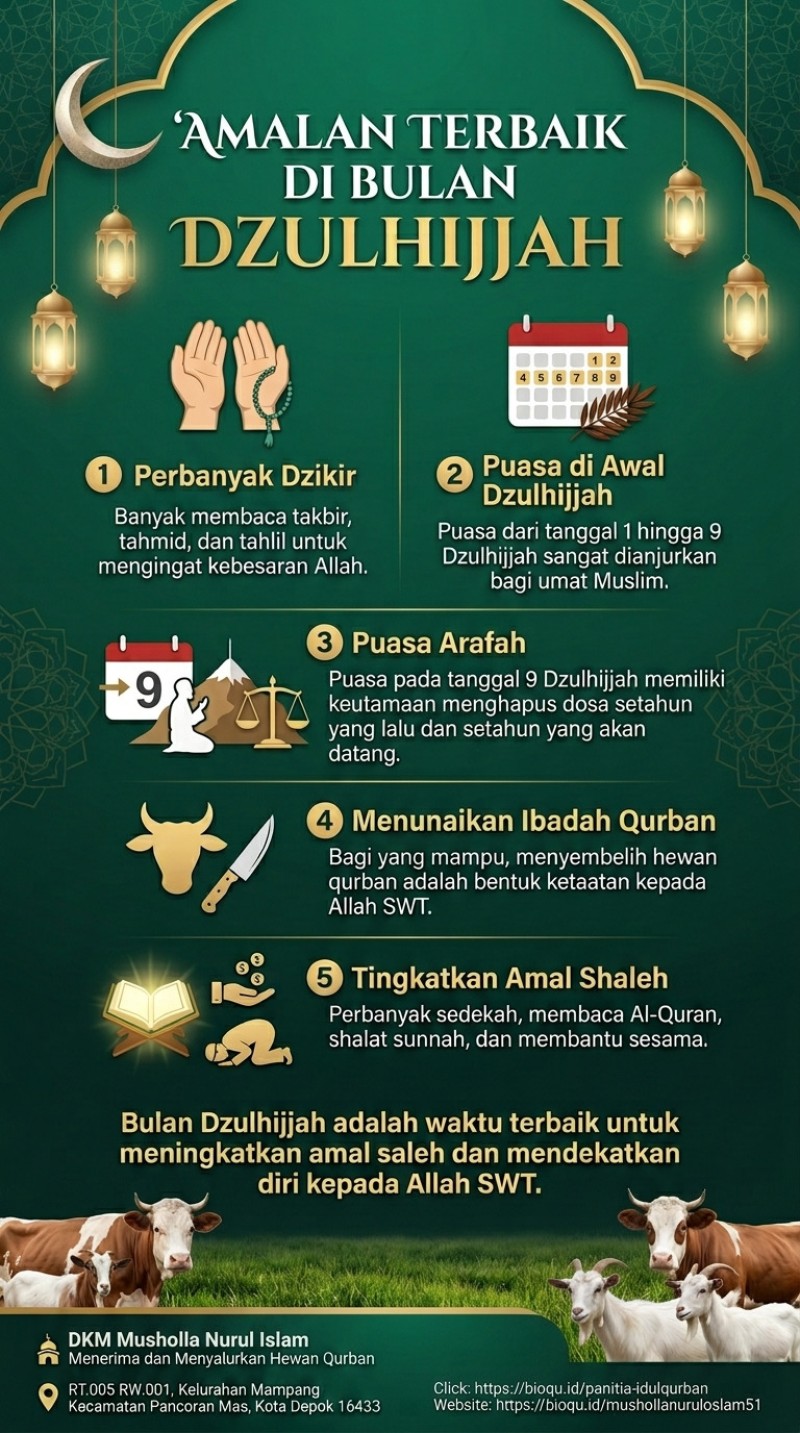 'AMALAN TERBAIK DI BULAN DZULHIJJAH

1 2
4 5 6 7 8 9

1 Perbanyak Dzikir
Banyak membaca takbir, tahmid, dan tahlil untuk mengingat kebesaran Allah.

2 Puasa di Awal Dzulhijjah
Puasa dari tanggal 1 hingga 9 Dzulhijjah sangat dianjurkan bagi umat Muslim.

9

3 Puasa Arafah
Puasa pada tanggal 9 Dzulhijjah memiliki keutamaan menghapus dosa setahun yang lalu dan setahun yang akan datang.

4 Menunaikan Ibadah Qurban
Bagi yang mampu, menyembelih hewan qurban adalah bentuk ketaatan kepada Allah SWT.

5 Tingkatkan Amal Shaleh
Perbanyak sedekah, membaca Al-Quran, shalat sunnah, dan membantu sesama.

Bulan Dzulhijjah adalah waktu terbaik untuk meningkatkan amal saleh dan mendekatkan diri kepada Allah SWT.

DKM Musholla Nurul Islam
Menerima dan Menyalurkan Hewan Qurban

RT.005 RW.001, Kelurahan Mampang
Kecamatan Pancoran Mas, Kota Depok 16433

Click: https://bioqu.id/panitia-idulqurban
Website: https://bioqu.id/mushollanuruloslam51